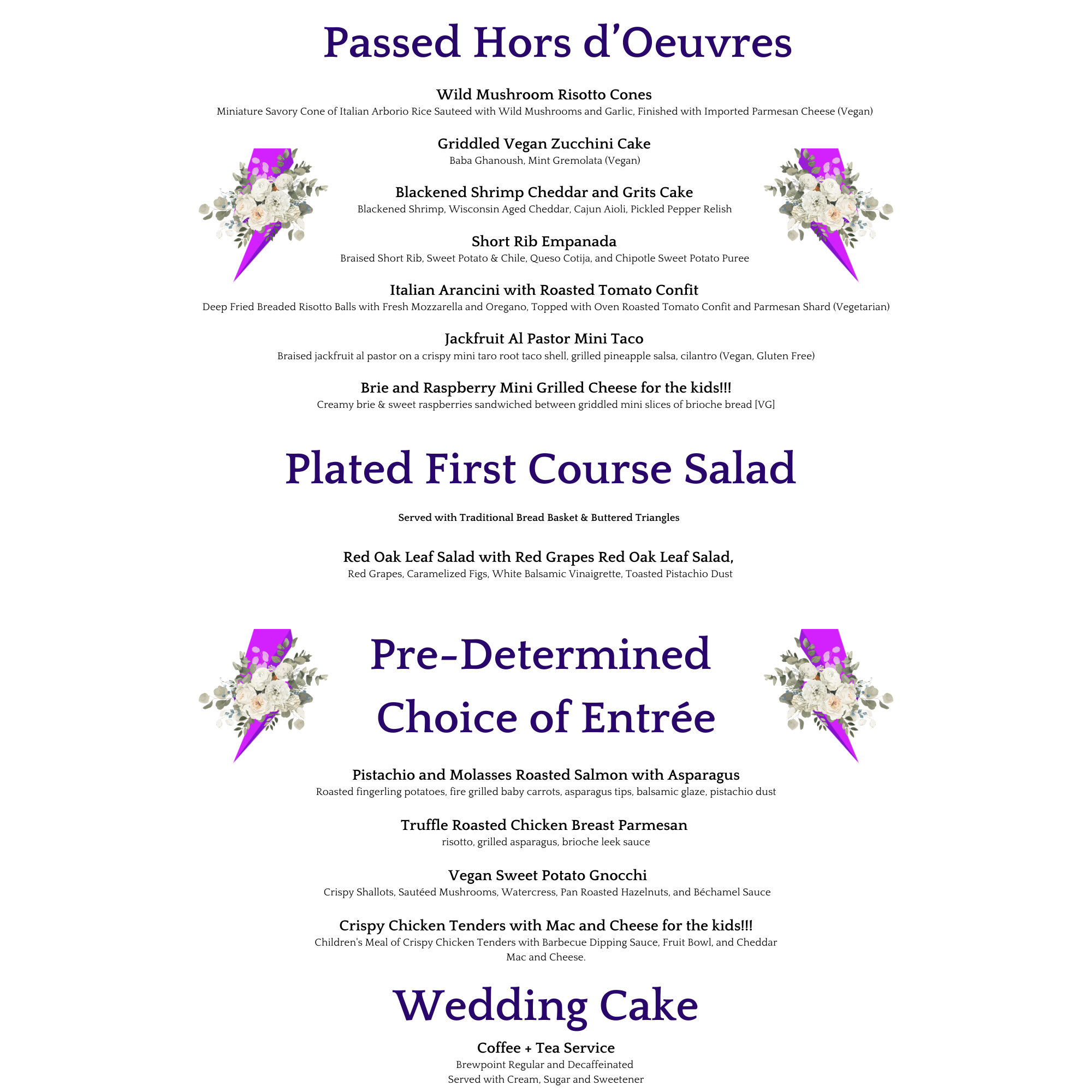 Passed Hors d'Oeuvres

Wild Mushroom Risotto Cones
Miniature Savory Cone of Italian Arborio Rice Sauteed with Wild Mushrooms and Garlic, Finished with Imported Parmesan Cheese (Vegan)

Griddled Vegan Zucchini Cake
Baba Ghanoush, Mint Gremolata (Vegan)

Blackened Shrimp Cheddar and Grits Cake
Blackened Shrimp, Wisconsin Aged Cheddar, Cajun Aioli, Pickled Pepper Relish

Short Rib Empanada
Braised Short Rib, Sweet Potato & Chile, Queso Cotija, and Chipotle Sweet Potato Puree

Italian Arancini with Roasted Tomato Confit
Deep Fried Breaded Risotto Balls with Fresh Mozzarella and Oregano, Topped with Oven Roasted Tomato Confit and Parmesan Shard (Vegetarian)

Jackfruit Al Pastor Mini Taco
Braised jackfruit al pastor on a crispy mini taro root taco shell, grilled pineapple salsa, cilantro (Vegan, Gluten Free)

Brie and Raspberry Mini Grilled Cheese for the kids!!!
Creamy brie & sweet raspberries sandwiched between griddled mini slices of brioche bread [VG]

Plated First Course Salad

Served with Traditional Bread Basket & Buttered Triangles

Red Oak Leaf Salad with Red Grapes Red Oak Leaf Salad,
Red Grapes, Caramelized Figs, White Balsamic Vinaigrette, Toasted Pistachio Dust

Pre-Determined Choice of Entrée

Pistachio and Molasses Roasted Salmon with Asparagus
Roasted fingerling potatoes, fire grilled baby carrots, asparagus tips, balsamic glaze, pistachio dust

Truffle Roasted Chicken Breast Parmesan
risotto, grilled asparagus, brioche leek sauce

Vegan Sweet Potato Gnocchi
Crispy Shallots, Sautéed Mushrooms, Watercress, Pan Roasted Hazelnuts, and Béchamel Sauce

Crispy Chicken Tenders with Mac and Cheese for the kids!!!
Children's Meal of Crispy Chicken Tenders with Barbecue Dipping Sauce, Fruit Bowl, and Cheddar Mac and Cheese.

Wedding Cake

Coffee + Tea Service
Brewpoint Regular and Decaffeinated
Served with Cream, Sugar and Sweetener